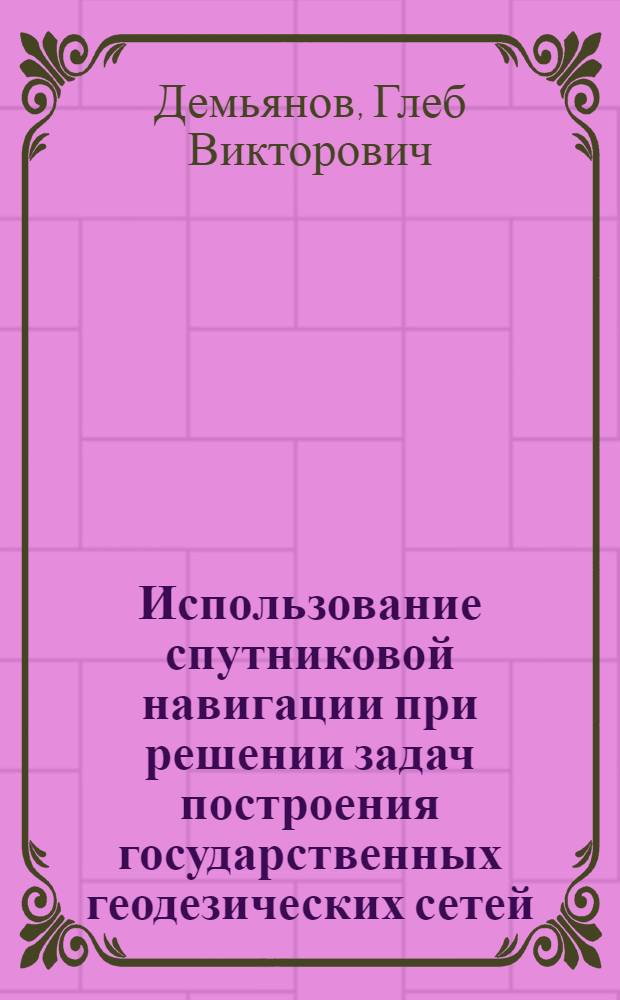 Демьянов, Глеб Викторович

Использование спутниковой навигации при решении задач построения государственных геодезических сетей